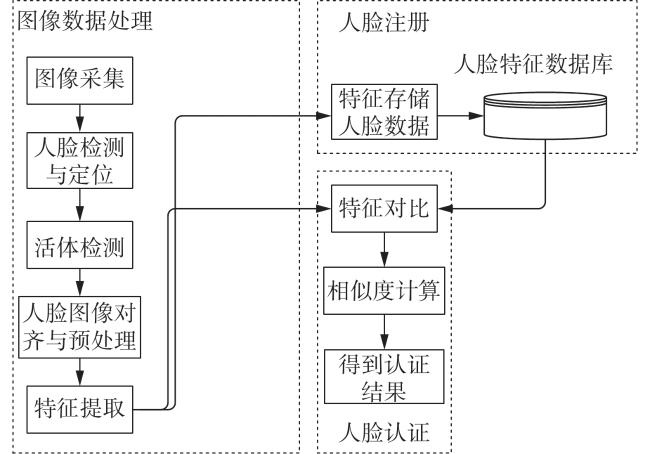 图像数据处理

图像采集

人脸检测与定位

活体检测

人脸图像对齐与预处理

特征提取

人脸注册

人脸特征数据库

特征存储人脸数据

特征对比

相似度计算

得到认证结果

人脸认证